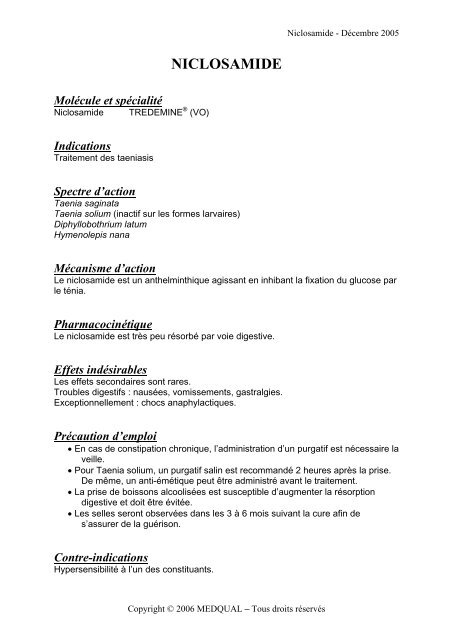 Niclosamide - Décembre 2005

NICLOSAMIDE

Molécule et spécialité
Niclosamide TREDEMINE® (VO)

Indications
Traitement des taeniasis

Spectre d'action
Taenia saginata
Taenia solium (inactif sur les formes larvaires)
Diphyllobothrium latum
Hymenolepis nana

Mécanisme d'action
Le niclosamide est un anthelminthique agissant en inhibant la fixation du glucose par le ténia.

Pharmacocinétique
Le niclosamide est très peu résorbé par voie digestive.

Effets indésirables
Les effets secondaires sont rares.
Troubles digestifs : nausées, vomissements, gastralgies.
Exceptionnellement : chocs anaphylactiques.

Précaution d'emploi
• En cas de constipation chronique, l'administration d'un purgatif est nécessaire la veille.
• Pour Taenia solium, un purgatif salin est recommandé 2 heures après la prise. De même, un anti-émétique peut être administré avant le traitement.
• La prise de boissons alcoolisées est susceptible d'augmenter la résorption digestive et doit être évitée.
• Les selles seront observées dans les 3 à 6 mois suivant la cure afin de s'assurer de la guérison.

Contre-indications
Hypersensibilité à l'un des constituants.

Copyright © 2006 MEDQUAL – Tous droits réservés